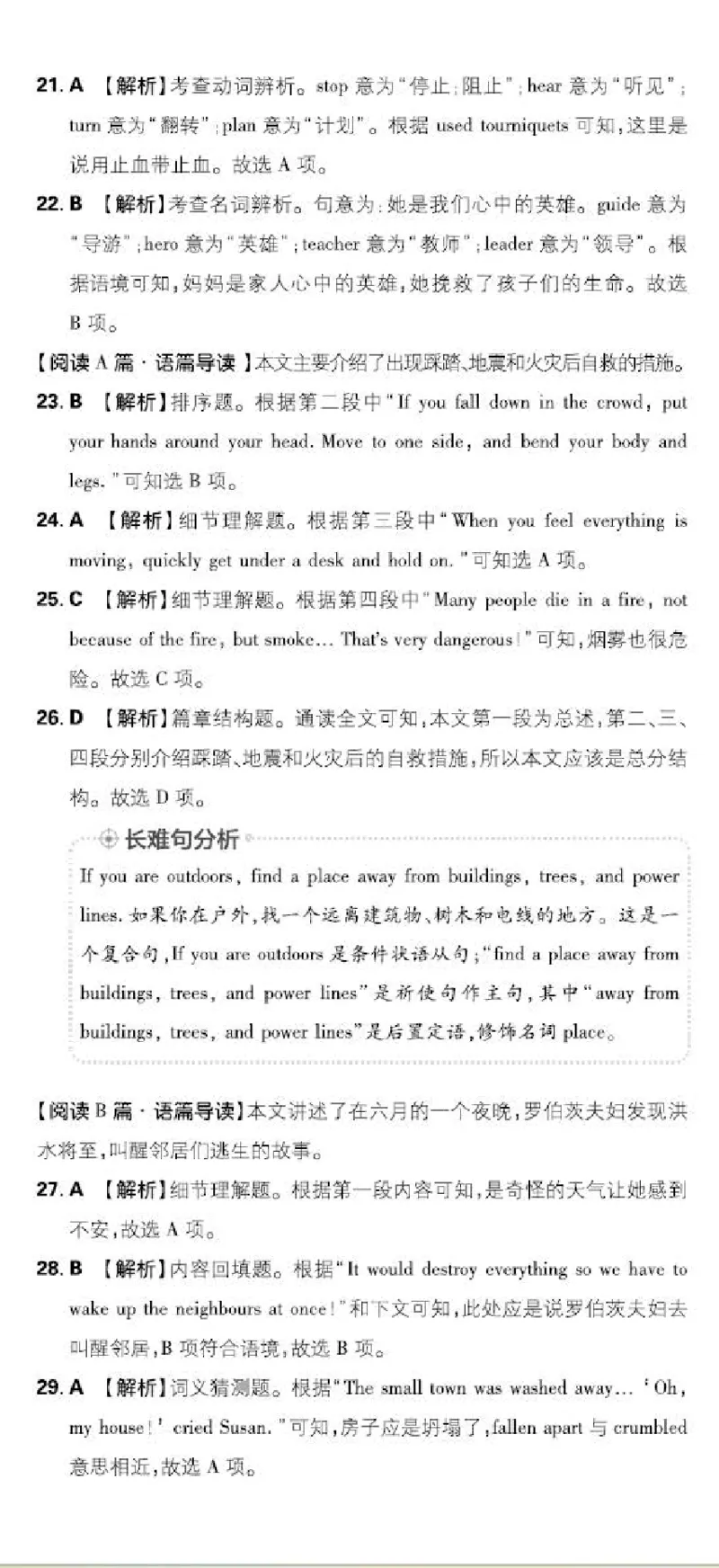 21. A 【解析】考查动词辨析。stop 意为“停止;阻止”;hear 意为“听见”;turn 意为“翻转”;plan 意为“计划”。根据 used tourniquets 可知,这里是说用止血带止血。故选 A 项。

22. B 【解析】考查名词辨析。句意为:她是我们心中的英雄。guide 意为“导游”;hero 意为“英雄”;teacher 意为“教师”;leader 意为“领导”。根据语境可知,妈妈是家人心中的英雄,她挽救了孩子们的生命。故选 B 项。

【阅读 A 篇 · 语篇导读】本文主要介绍了出现踩踏、地震和火灾后自救的措施。

23. B 【解析】排序题。根据第二段中“If you fall down in the crowd, put your hands around your head. Move to one side, and bend your body and legs.”可知选 B 项。

24. A 【解析】细节理解题。根据第三段中“When you feel everything is moving, quickly get under a desk and hold on.”可知选 A 项。

25. C 【解析】细节理解题。根据第四段中“Many people die in a fire, not because of the fire, but smoke... That's very dangerous!”可知,烟雾也很危险。故选 C 项。

26. D 【解析】篇章结构题。通读全文可知,本文第一段为总述,第二、三、四段分别介绍踩踏、地震和火灾后的自救措施,所以本文应该是总分结构。故选 D 项。

长难句分析

If you are outdoors, find a place away from buildings, trees, and power lines. 如果你在户外,找一个远离建筑物、树木和电线的地方。这是一个复合句,If you are outdoors 是条件状语从句;“find a place away from buildings, trees, and power lines”是祈使句作主句,其中“away from buildings, trees, and power lines”是后置定语,修饰名词 place。

【阅读 B 篇 · 语篇导读】本文讲述了在六月的一个夜晚,罗伯茨夫妇发现洪水将至,叫醒邻居们逃生的故事。

27. A 【解析】细节理解题。根据第一段内容可知,是奇怪的天气让她感到不安,故选 A 项。

28. B 【解析】内容回填题。根据“It would destroy everything so we have to wake up the neighbours at once!”和下文可知,此处应是说罗伯茨夫妇去叫醒邻居,B 项符合语境,故选 B 项。

29. A 【解析】词义猜测题。根据“The small town was washed away... ‘Oh, my house!’ cried Susan.”可知,房子应是坍塌了,fallen apart 与 crumbled 意思相近,故选 A 项。